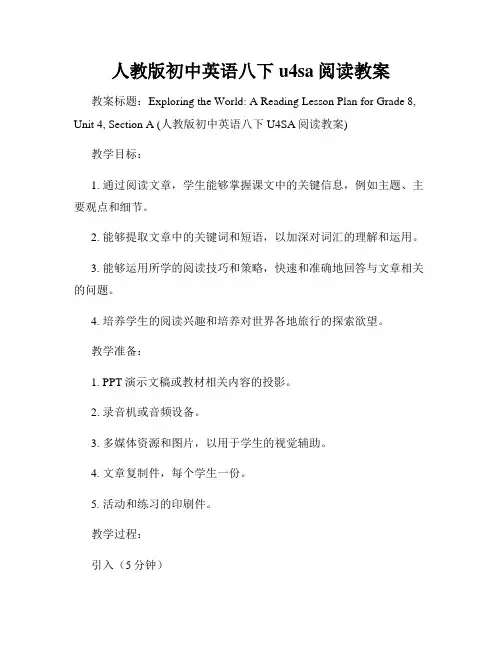 人教版初中英语八下 u4sa 阅读教案

教案标题：Exploring the World: A Reading Lesson Plan for Grade 8, Unit 4, Section A (人教版初中英语八下 U4SA 阅读教案)

教学目标：

1. 通过阅读文章，学生能够掌握课文中的关键信息，例如主题、主要观点和细节。

2. 能够提取文章中的关键词和短语，以加深对词汇的理解和运用。

3. 能够运用所学的阅读技巧和策略，快速和准确地回答与文章相关的问题。

4. 培养学生的阅读兴趣和培养对世界各地旅行的探索欲望。

教学准备：

1. PPT 演示文稿或教材相关内容的投影。

2. 录音机或音频设备。

3. 多媒体资源和图片，以用于学生的视觉辅助。

4. 文章复制件，每个学生一份。

5. 活动和练习的印刷件。

教学过程：

引入（5 分钟）